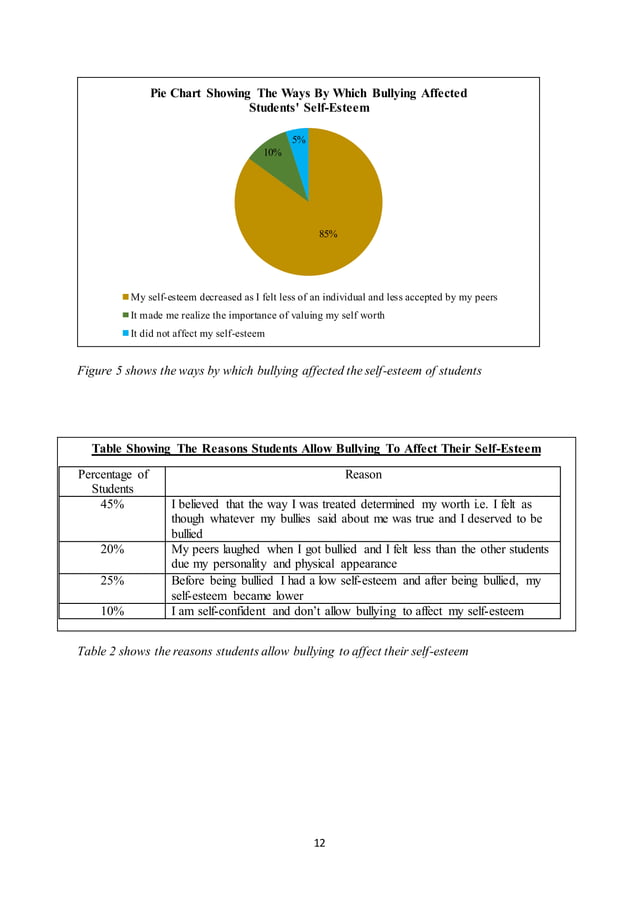 Pie Chart Showing The Ways By Which Bullying Affected Students' Self-Esteem

5%

10%

85%

My self-esteem decreased as I felt less of an individual and less accepted by my peers

It made me realize the importance of valuing my self worth

It did not affect my self-esteem

Figure 5 shows the ways by which bullying affected the self-esteem of students

Table Showing The Reasons Students Allow Bullying To Affect Their Self-Esteem

| Percentage of Students | Reason |
|---|---|
| 45% | I believed that the way I was treated determined my worth i.e. I felt as though whatever my bullies said about me was true and I deserved to be bullied |
| 20% | My peers laughed when I got bullied and I felt less than the other students due my personality and physical appearance |
| 25% | Before being bullied I had a low self-esteem and after being bullied, my self-esteem became lower |
| 10% | I am self-confident and don't allow bullying to affect my self-esteem |

Table 2 shows the reasons students allow bullying to affect their self-esteem

12